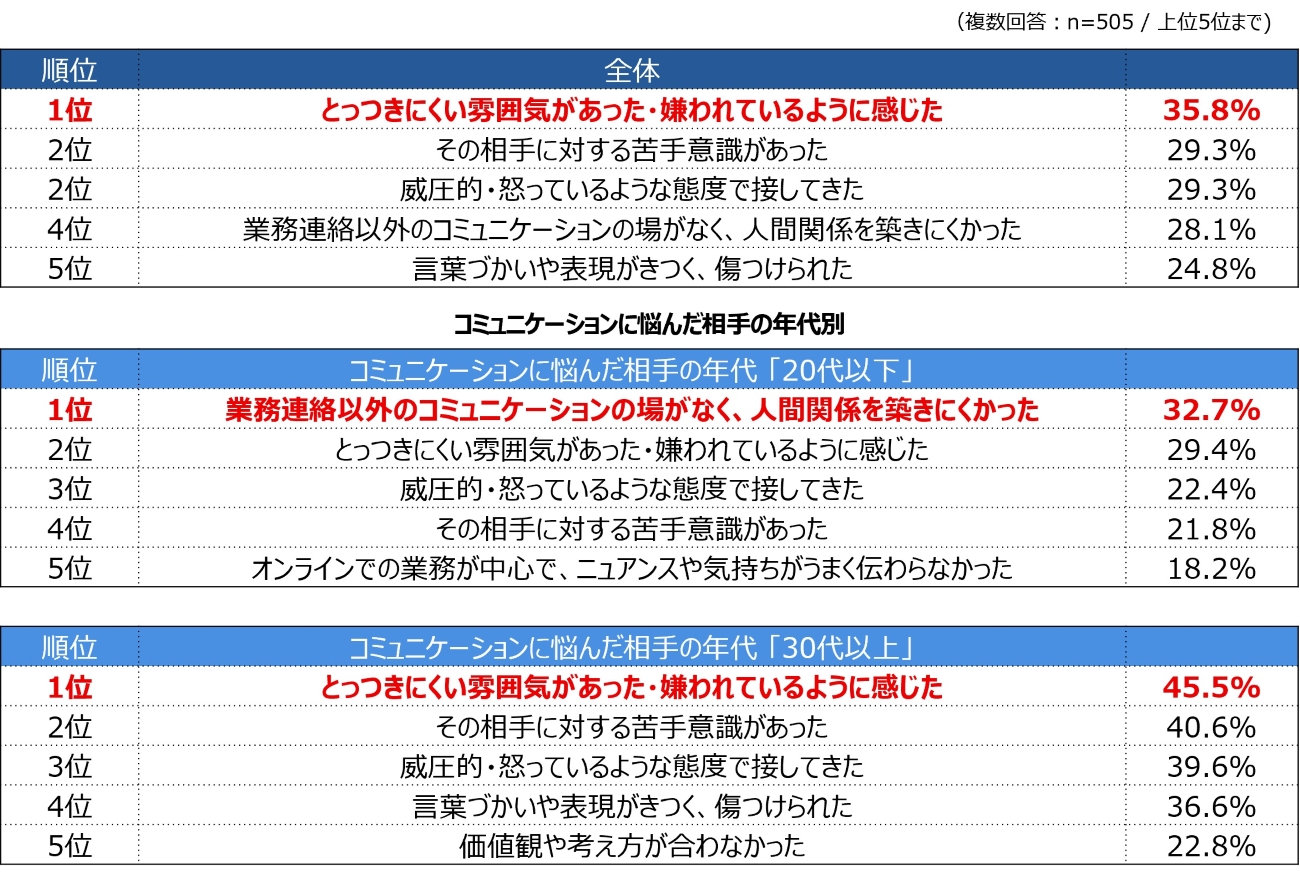 （複数回答：n=505 / 上位5位まで）

| 順位 | 全体 | |
|---|---|---|
| 1位 | とっつきにくい雰囲気があった・嫌われているように感じた | 35.8% |
| 2位 | その相手に対する苦手意識があった | 29.3% |
| 2位 | 威圧的・怒っているような態度で接してきた | 29.3% |
| 4位 | 業務連絡以外のコミュニケーションの場がなく、人間関係を築きにくかった | 28.1% |
| 5位 | 言葉づかいや表現がきつく、傷つけられた | 24.8% |

コミュニケーションに悩んだ相手の年代別

| 順位 | コミュニケーションに悩んだ相手の年代「20代以下」 | |
|---|---|---|
| 1位 | 業務連絡以外のコミュニケーションの場がなく、人間関係を築きにくかった | 32.7% |
| 2位 | とっつきにくい雰囲気があった・嫌われているように感じた | 29.4% |
| 3位 | 威圧的・怒っているような態度で接してきた | 22.4% |
| 4位 | その相手に対する苦手意識があった | 21.8% |
| 5位 | オンラインでの業務が中心で、ニュアンスや気持ちがうまく伝わらなかった | 18.2% |

| 順位 | コミュニケーションに悩んだ相手の年代「30代以上」 | |
|---|---|---|
| 1位 | とっつきにくい雰囲気があった・嫌われているように感じた | 45.5% |
| 2位 | その相手に対する苦手意識があった | 40.6% |
| 3位 | 威圧的・怒っているような態度で接してきた | 39.6% |
| 4位 | 言葉づかいや表現がきつく、傷つけられた | 36.6% |
| 5位 | 価値観や考え方が合わなかった | 22.8% |